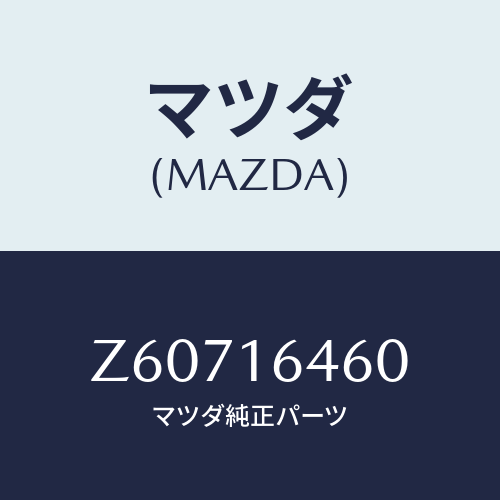 マツダ
(MAZDA)

Z60716460
マツダ純正パーツ